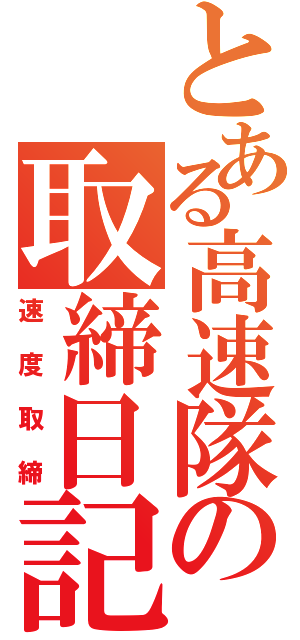 とある高速隊の取締日記
速度取締